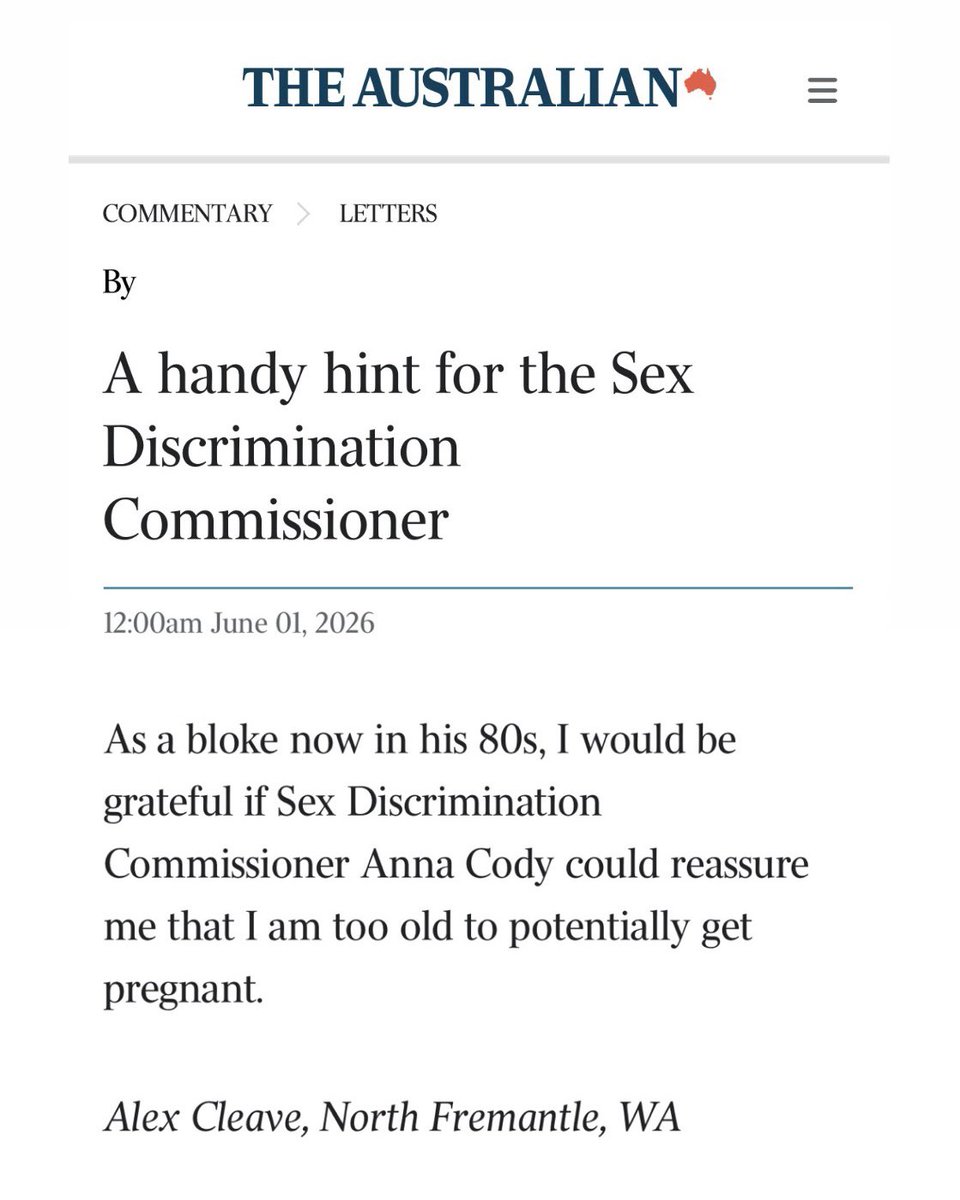 THE AUSTRALIAN

COMMENTARY > LETTERS

By

A handy hint for the Sex Discrimination Commissioner

12:00am June 01, 2026

As a bloke now in his 80s, I would be grateful if Sex Discrimination Commissioner Anna Cody could reassure me that I am too old to potentially get pregnant.

Alex Cleave, North Fremantle, WA